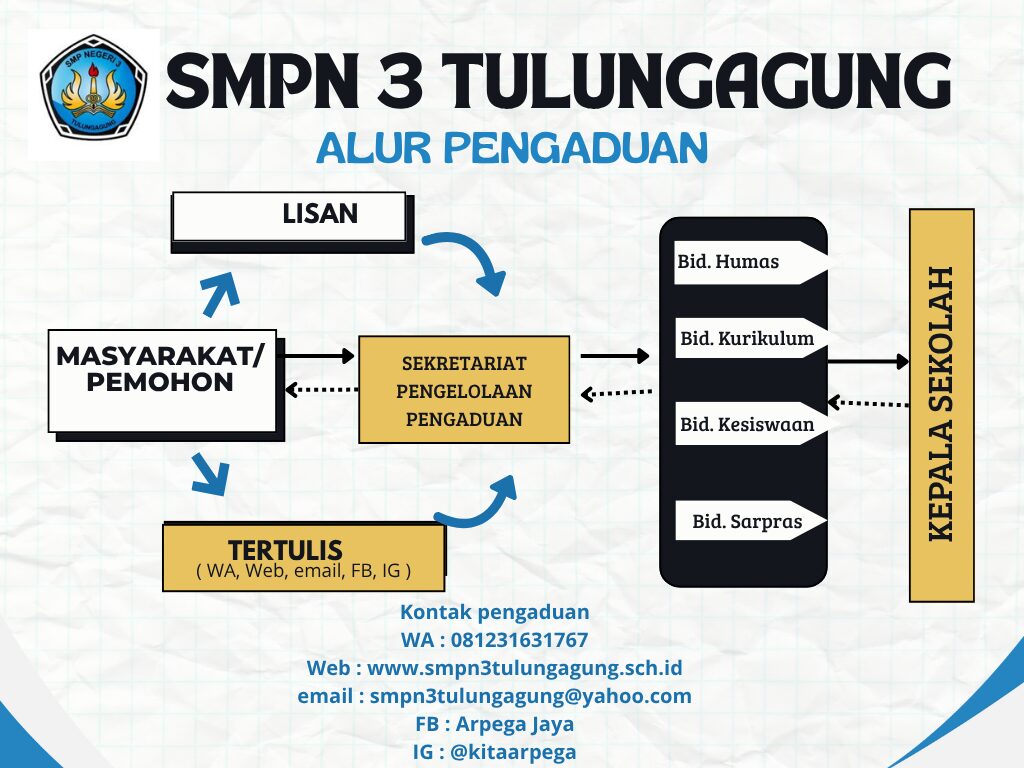 SMP NEGERI 3
TULUNGAGUNG

SMPN 3 TULUNGAGUNG

ALUR PENGADUAN

LISAN

MASYARAKAT/ PEMOHON

SEKRETARIAT PENGELOLAAN PENGADUAN

TERTULIS
( WA, Web, email, FB, IG )

Bid. Humas

Bid. Kurikulum

Bid. Kesiswaan

Bid. Sarpras

KEPALA SEKOLAH

Kontak pengaduan
WA : 081231631767
Web : www.smpn3tulungagung.sch.id
email : smpn3tulungagung@yahoo.com
FB : Arpega Jaya
IG : @kitaarpega